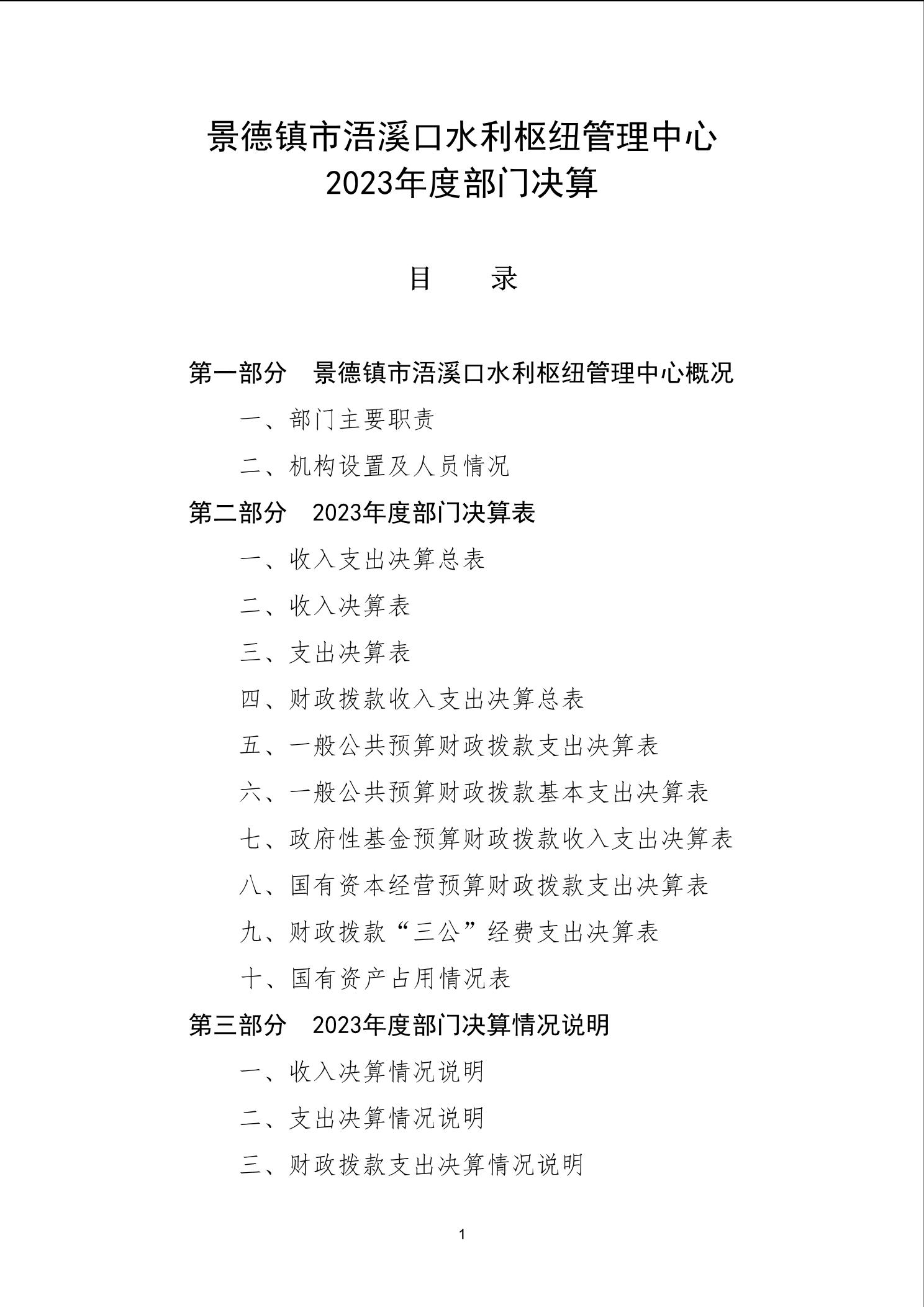 景德镇市浯溪口水利枢纽管理中心
2023年度部门决算

目　　录

第一部分　景德镇市浯溪口水利枢纽管理中心概况

一、部门主要职责

二、机构设置及人员情况

第二部分　2023年度部门决算表

一、收入支出决算总表

二、收入决算表

三、支出决算表

四、财政拨款收入支出决算总表

五、一般公共预算财政拨款支出决算表

六、一般公共预算财政拨款基本支出决算表

七、政府性基金预算财政拨款收入支出决算表

八、国有资本经营预算财政拨款支出决算表

九、财政拨款“三公”经费支出决算表

十、国有资产占用情况表

第三部分　2023年度部门决算情况说明

一、收入决算情况说明

二、支出决算情况说明

三、财政拨款支出决算情况说明

1